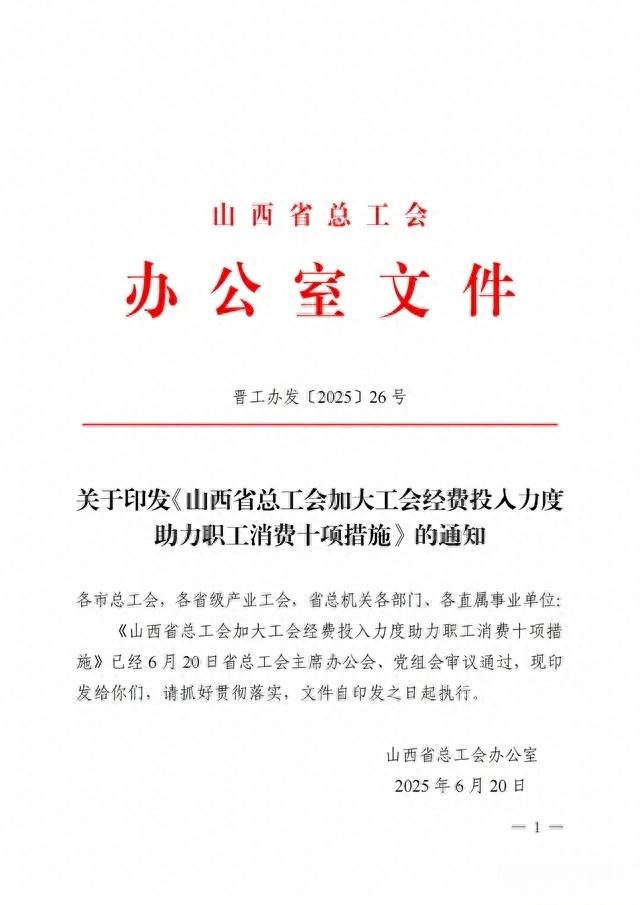 山西省总工会

办公室文件

晋工办发〔2025〕26号

关于印发《山西省总工会加大工会经费投入力度助力职工消费十项措施》的通知

各市总工会，各省级产业工会，省总机关各部门、各直属事业单位：

《山西省总工会加大工会经费投入力度助力职工消费十项措施》已经6月20日省总工会主席办公会、党组会审议通过，现印发给你们，请抓好贯彻落实，文件自印发之日起执行。

山西省总工会办公室

2025年6月20日

— 1 —